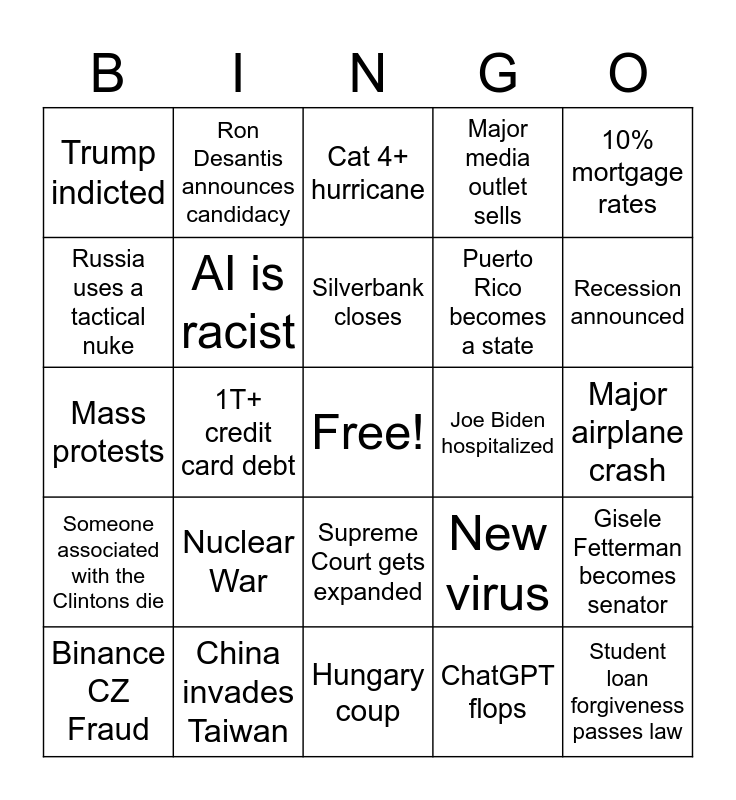 | B | I | N | G | O |
|---|---|---|---|---|
| Trump indicted | Ron Desantis announces candidacy | Cat 4+ hurricane | Major media outlet sells | 10% mortgage rates |
| Russia uses a tactical nuke | AI is racist | Silverbank closes | Puerto Rico becomes a state | Recession announced |
| Mass protests | 1T+ credit card debt | Free! | Joe Biden hospitalized | Major airplane crash |
| Someone associated with the Clintons die | Nuclear War | Supreme Court gets expanded | New virus | Gisele Fetterman becomes senator |
| Binance CZ Fraud | China invades Taiwan | Hungary coup | ChatGPT flops | Student loan forgiveness passes law |